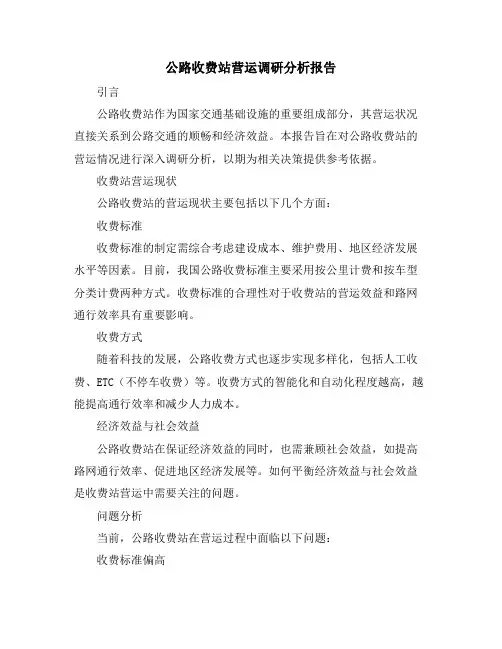 公路收费站营运调研分析报告

引言

公路收费站作为国家交通基础设施的重要组成部分，其营运状况直接关系到公路交通的顺畅和经济效益。本报告旨在对公路收费站的营运情况进行深入调研分析，以期为相关决策提供参考依据。

收费站营运现状

公路收费站的营运现状主要包括以下几个方面：

收费标准

收费标准的制定需综合考虑建设成本、维护费用、地区经济发展水平等因素。目前，我国公路收费标准主要采用按公里计费和按车型分类计费两种方式。收费标准的合理性对于收费站的营运效益和路网通行效率具有重要影响。

收费方式

随着科技的发展，公路收费方式也逐步实现多样化，包括人工收费、ETC（不停车收费）等。收费方式的智能化和自动化程度越高，越能提高通行效率和减少人力成本。

经济效益与社会效益

公路收费站在保证经济效益的同时，也需兼顾社会效益，如提高路网通行效率、促进地区经济发展等。如何平衡经济效益与社会效益是收费站营运中需要关注的问题。

问题分析

当前，公路收费站在营运过程中面临以下问题：

收费标准偏高